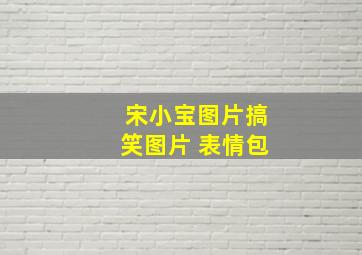 宋小宝图片搞笑图片 表情包